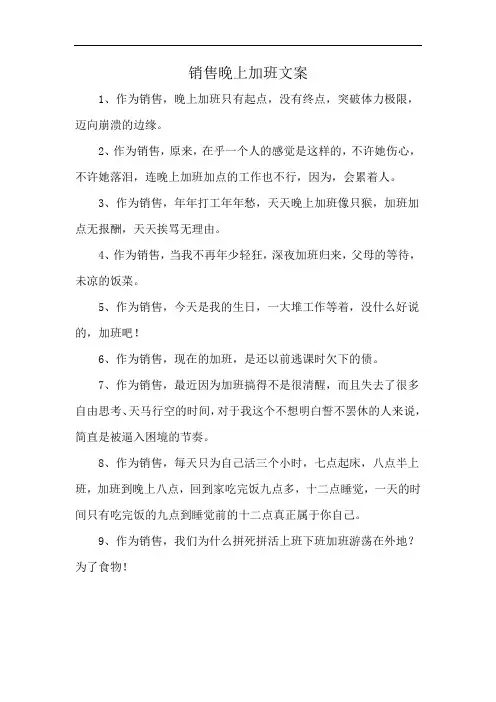 销售晚上加班文案

1、作为销售，晚上加班只有起点，没有终点，突破体力极限，迈向崩溃的边缘。

2、作为销售，原来，在乎一个人的感觉是这样的，不许她伤心，不许她落泪，连晚上加班加点的工作也不行，因为，会累着人。

3、作为销售，年年打工年年愁，天天晚上加班像只猴，加班加点无报酬，天天挨骂无理由。

4、作为销售，当我不再年少轻狂，深夜加班归来，父母的等待，未凉的饭菜。

5、作为销售，今天是我的生日，一大堆工作等着，没什么好说的，加班吧！

6、作为销售，现在的加班，是还以前逃课时欠下的债。

7、作为销售，最近因为加班搞得不是很清醒，而且失去了很多自由思考、天马行空的时间，对于我这个不想明白誓不罢休的人来说，简直是被逼入困境的节奏。

8、作为销售，每天只为自己活三个小时，七点起床，八点半上班，加班到晚上八点，回到家吃完饭九点多，十二点睡觉，一天的时间只有吃完饭的九点到睡觉前的十二点真正属于你自己。

9、作为销售，我们为什么拼死拼活上班下班加班游荡在外地？为了食物！